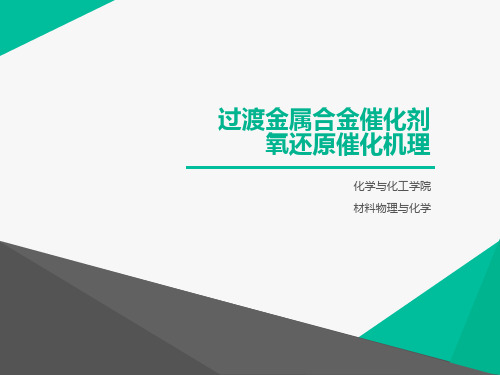 过渡金属合金催化剂
氧还原催化机理

化学与化工学院

材料物理与化学